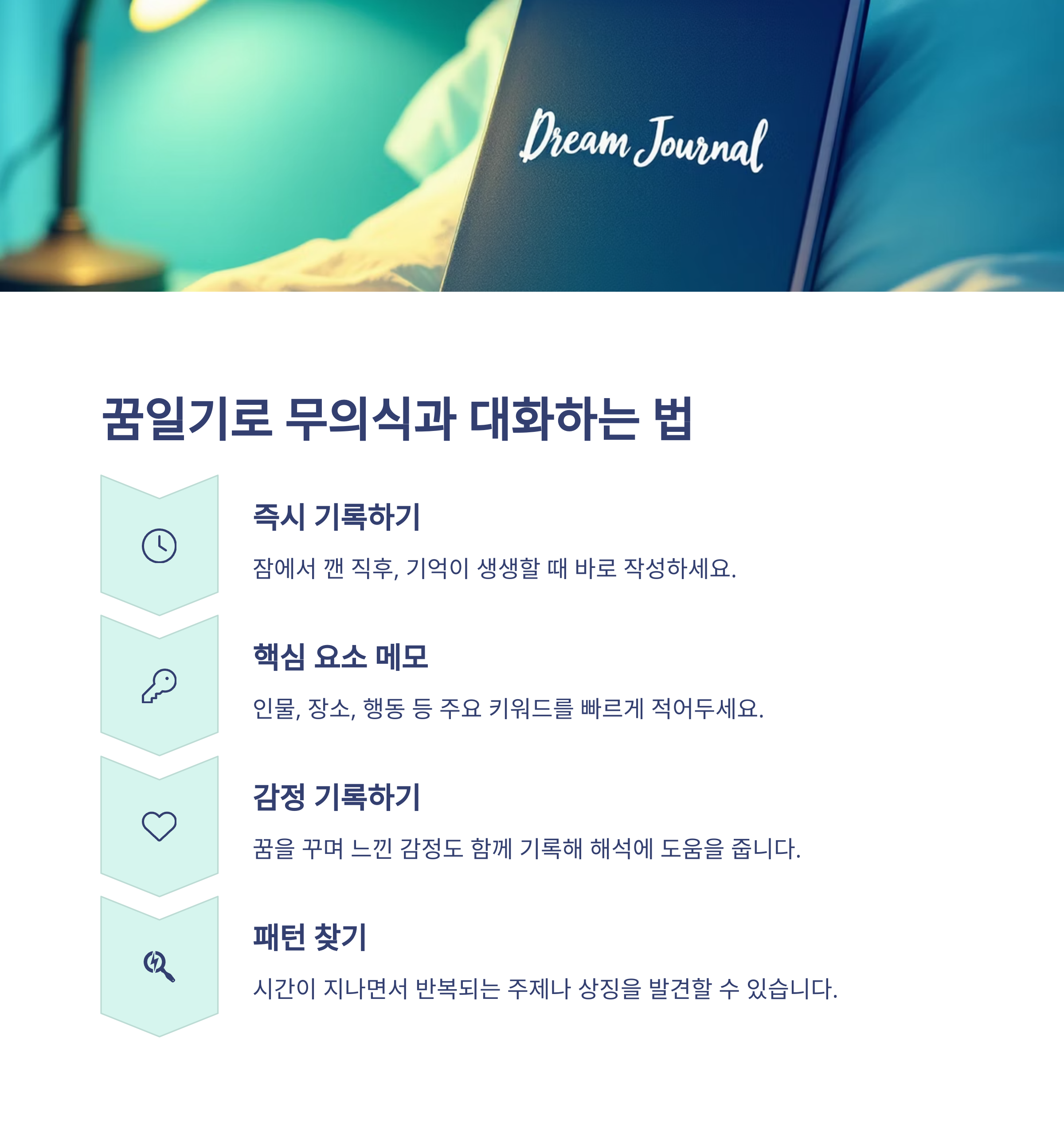 Dream Journal

꿈일기로 무의식과 대화하는 법

즉시 기록하기

잠에서 깬 직후, 기억이 생생할 때 바로 작성하세요.

핵심 요소 메모

인물, 장소, 행동 등 주요 키워드를 빠르게 적어두세요.

감정 기록하기

꿈을 꾸며 느낀 감정도 함께 기록해 해석에 도움을 줍니다.

패턴 찾기

시간이 지나면서 반복되는 주제나 상징을 발견할 수 있습니다.